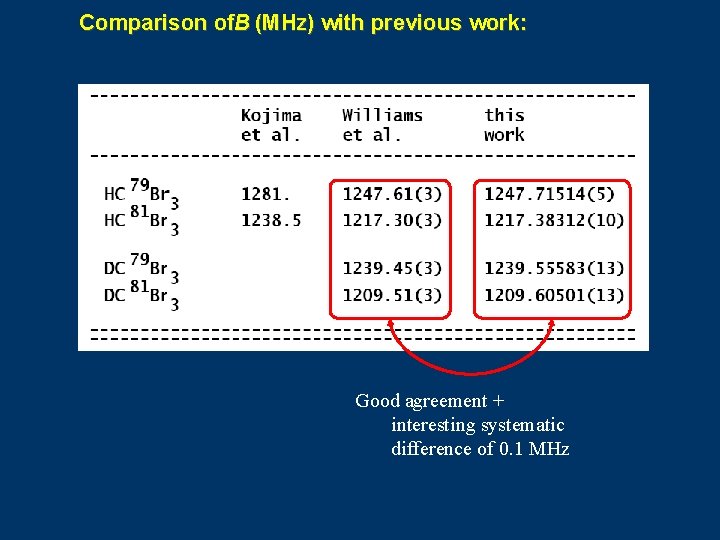 Comparison ofB (MHz) with previous work:

|  | Kojima et al. | Williams et al. | this work |
|---|---|---|---|
| $HC^{79}Br_3$ | 1281. | 1247.61(3) | 1247.71514(5) |
| $HC^{81}Br_3$ | 1238.5 | 1217.30(3) | 1217.38312(10) |
| $DC^{79}Br_3$ |  | 1239.45(3) | 1239.55583(13) |
| $DC^{81}Br_3$ |  | 1209.51(3) | 1209.60501(13) |

Good agreement +
interesting systematic
difference of 0.1 MHz